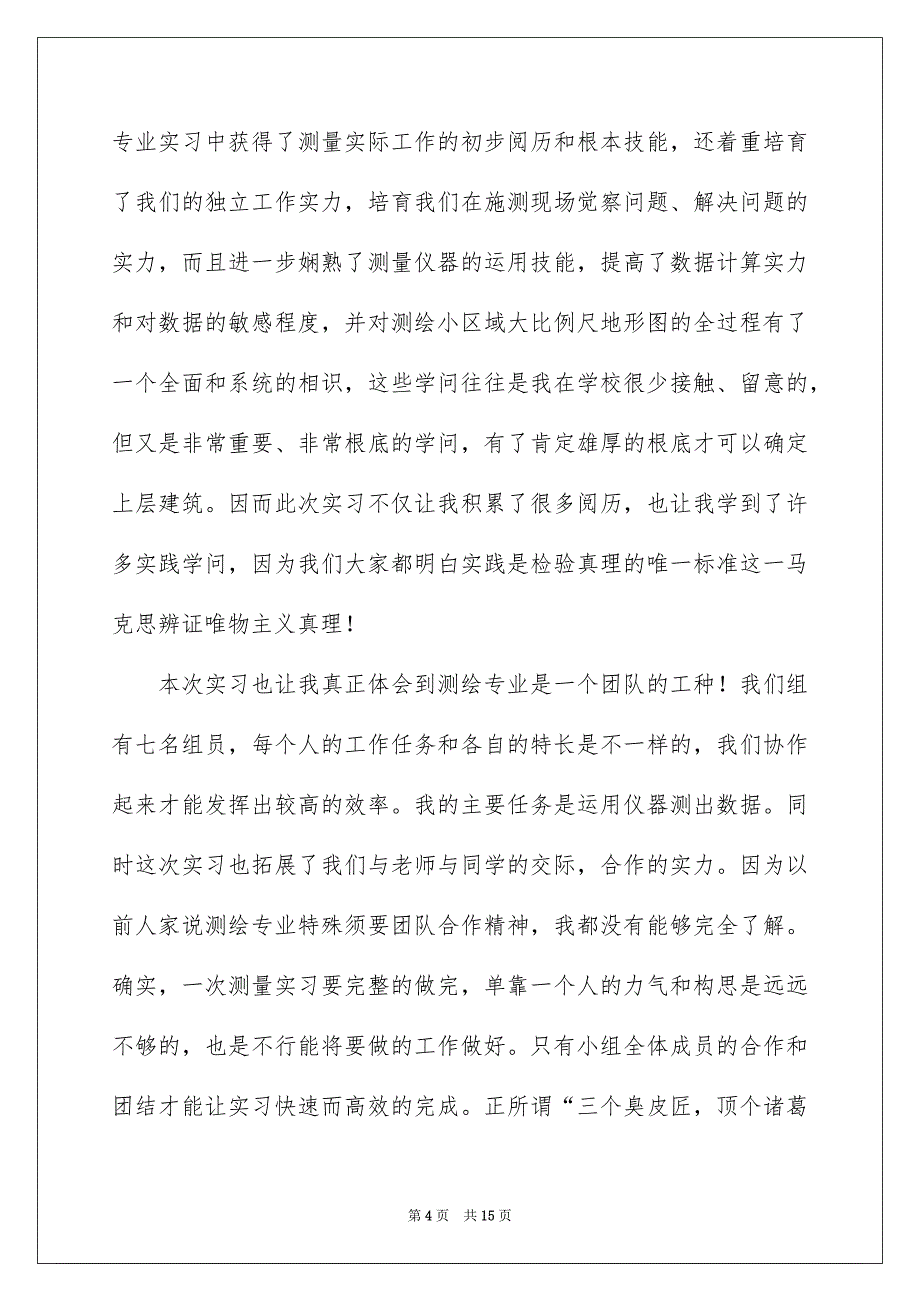 专业实习中获得了测量实际工作的初步阅历和根本技能，还着重培育了我们的独立工作实力，培育我们在施测现场觉察问题、解决问题的实力，而且进一步娴熟了测量仪器的运用技能，提高了数据计算实力和对数据的敏感程度，并对测绘小区域大比例尺地形图的全过程有了一个全面和系统的相识，这些学问往往是我在学校很少接触、留意的，但又是非常重要、非常根底的学问，有了肯定雄厚的根底才可以确定上层建筑。因而此次实习不仅让我积累了很多阅历，也让我学到了许多实践学问，因为我们大家都明白实践是检验真理的唯一标准这一马克思辨证唯物主义真理！

本次实习也让我真正体会到测绘专业是一个团队的工种！我们组有七名组员，每个人的工作任务和各自的特长是不一样的，我们协作起来才能发挥出较高的效率。我的主要任务是运用仪器测出数据。同时这次实习也拓展了我们与老师与同学的交际，合作的实力。因为以前人家说测绘专业特殊须要团队合作精神，我都没有能够完全了解。确实，一次测量实习要完整的做完，单靠一个人的力气和构思是远远不够的，也是不行能将要做的工作做好。只有小组全体成员的合作和团结才能让实习快速而高效的完成。正所谓“三个臭皮匠，顶个诸葛

第 4 页 共 15 页